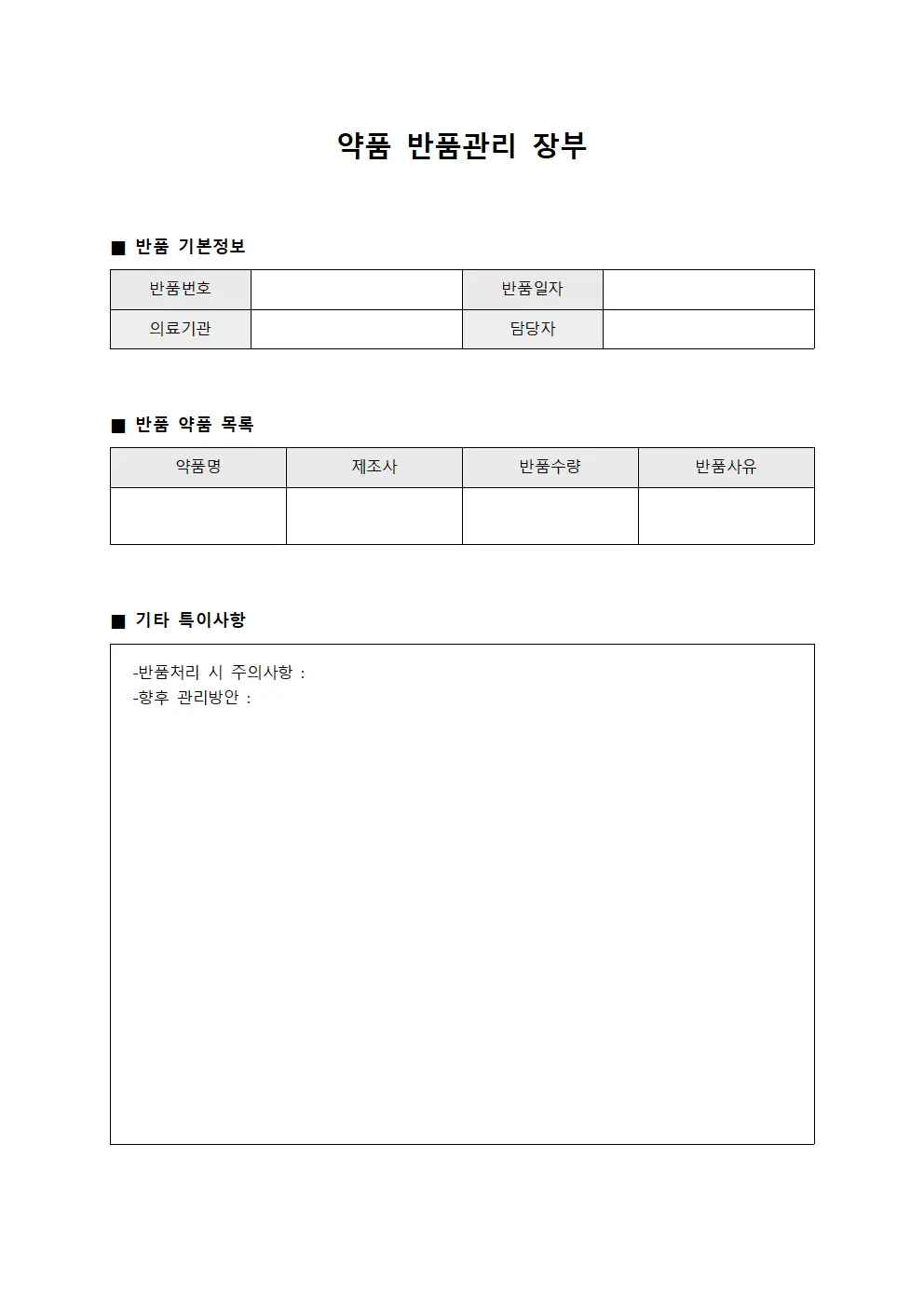 약품 반품관리 장부

■ 반품 기본정보

| 반품번호 |  | 반품일자 |  |
|---|---|---|---|
| 의료기관 |  | 담당자 |  |

■ 반품 약품 목록

| 약품명 | 제조사 | 반품수량 | 반품사유 |
|---|---|---|---|
|  |  |  |  |

■ 기타 특이사항

-반품처리 시 주의사항 :
-향후 관리방안 :